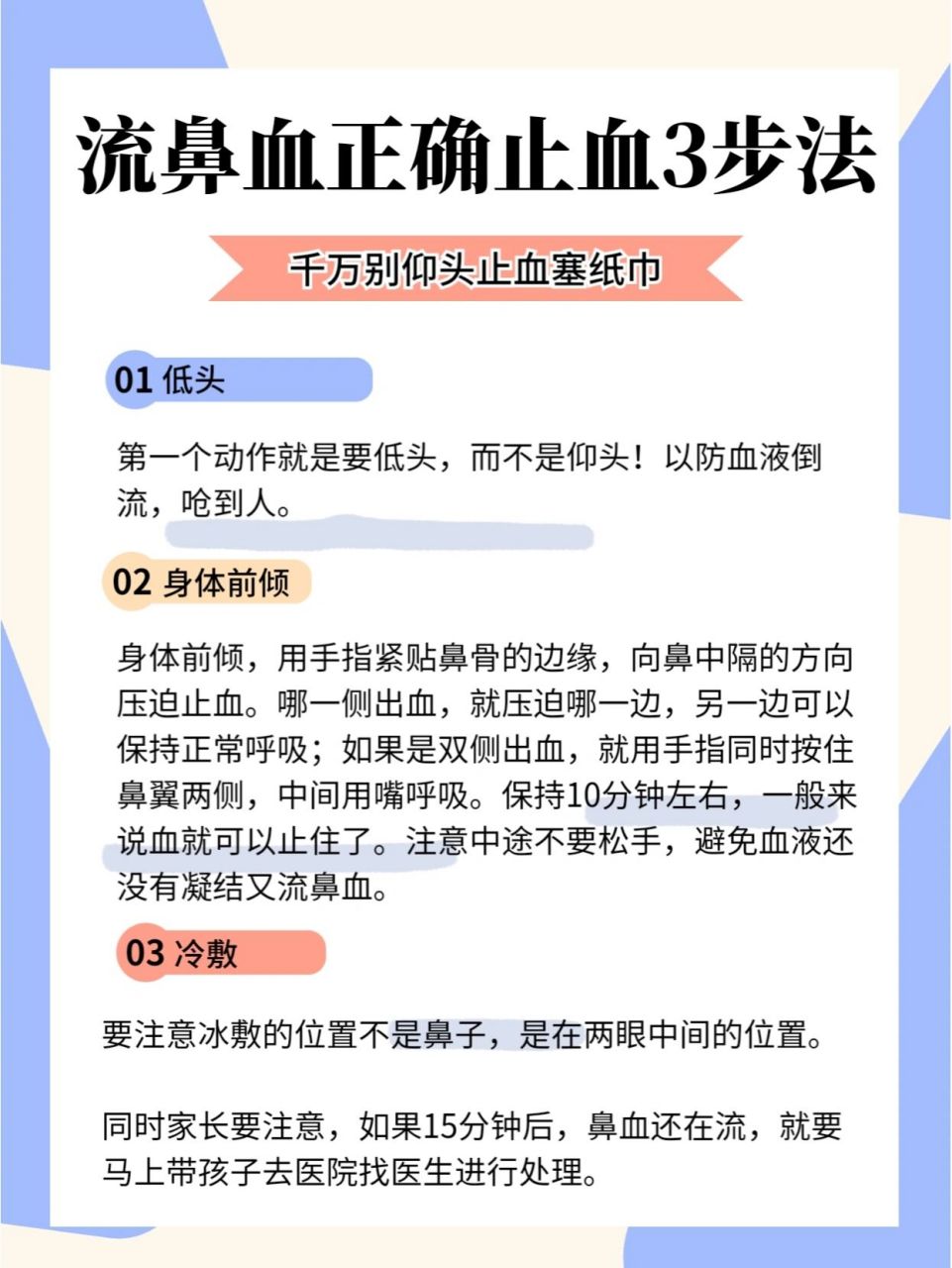 流鼻血正确止血3步法

千万别仰头止血塞纸巾

01 低头

第一个动作就是要低头，而不是仰头！以防血液倒流，呛到人。

02 身体前倾

身体前倾，用手指紧贴鼻骨的边缘，向鼻中隔的方向压迫止血。哪一侧出血，就压迫哪一边，另一边可以保持正常呼吸；如果是双侧出血，就用手指同时按住鼻翼两侧，中间用嘴呼吸。保持10分钟左右，一般来说血就可以止住了。注意中途不要松手，避免血液还没有凝结又流鼻血。

03 冷敷

要注意冰敷的位置不是鼻子，是在两眼中间的位置。

同时家长要注意，如果15分钟后，鼻血还在流，就要马上带孩子去医院找医生进行处理。